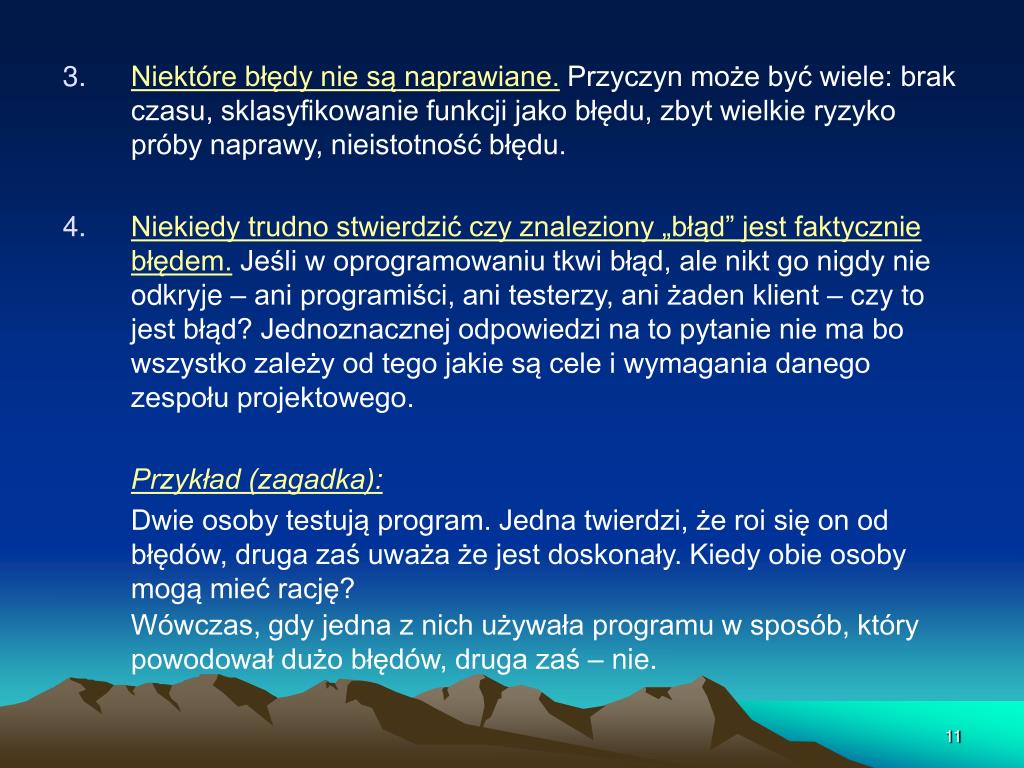 3. Niektóre błędy nie są naprawiane. Przyczyn może być wiele: brak czasu, sklasyfikowanie funkcji jako błędu, zbyt wielkie ryzyko próby naprawy, nieistotność błędu.

4. Niekiedy trudno stwierdzić czy znaleziony „błąd” jest faktycznie błędem. Jeśli w oprogramowaniu tkwi błąd, ale nikt go nigdy nie odkryje – ani programiści, ani testerzy, ani żaden klient – czy to jest błąd? Jednoznacznej odpowiedzi na to pytanie nie ma bo wszystko zależy od tego jakie są cele i wymagania danego zespołu projektowego.

Przykład (zagadka):

Dwie osoby testują program. Jedna twierdzi, że roi się on od błędów, druga zaś uważa że jest doskonały. Kiedy obie osoby mogą mieć rację?
Wówczas, gdy jedna z nich używała programu w sposób, który powodował dużo błędów, druga zaś – nie.

11